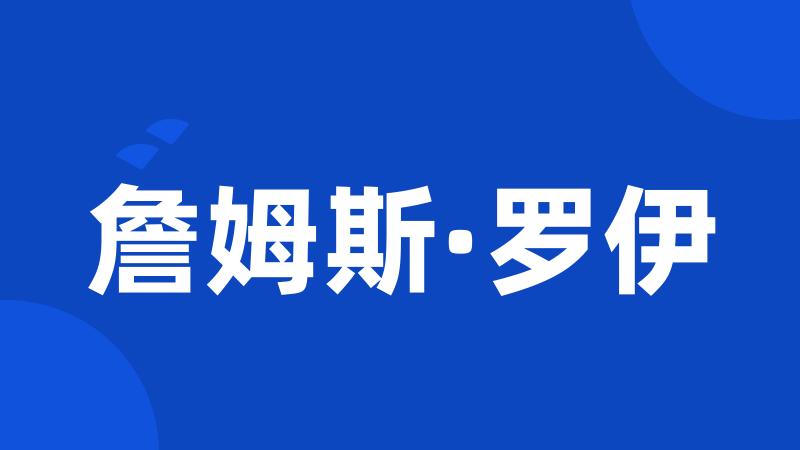 詹姆斯·罗伊